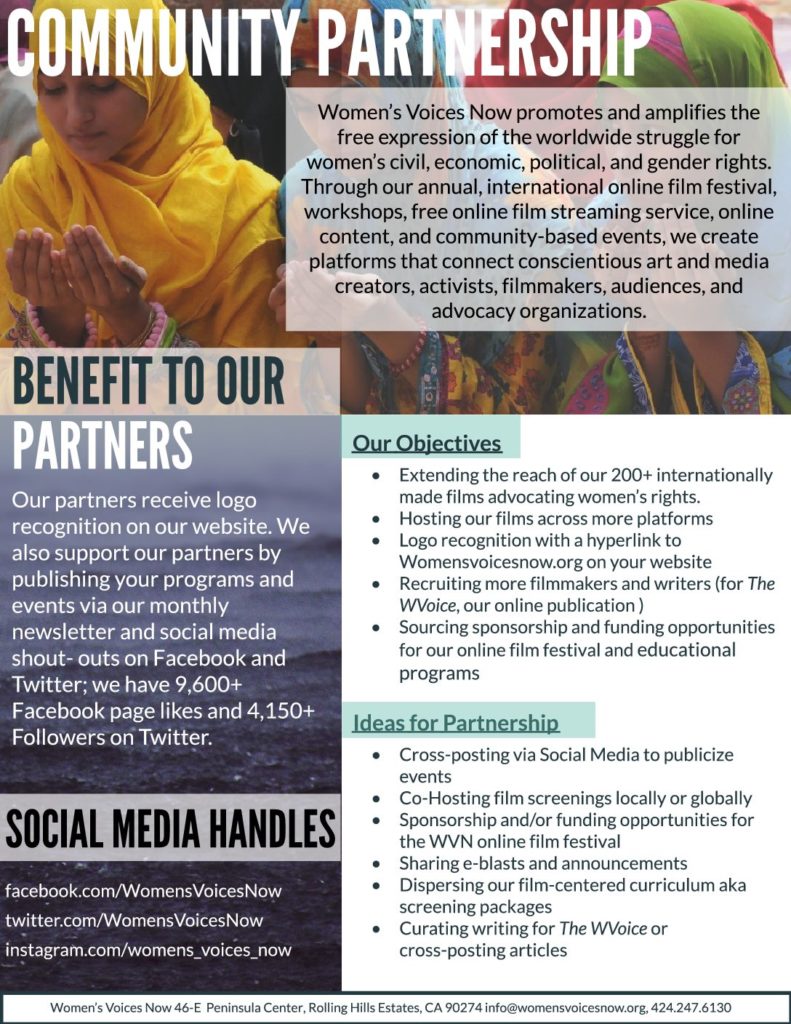 COMMUNITY PARTNERSHIP

Women's Voices Now promotes and amplifies the free expression of the worldwide struggle for women's civil, economic, political, and gender rights. Through our annual, international online film festival, workshops, free online film streaming service, online content, and community-based events, we create platforms that connect conscientious art and media creators, activists, filmmakers, audiences, and advocacy organizations.

BENEFIT TO OUR PARTNERS

Our partners receive logo recognition on our website. We also support our partners by publishing your programs and events via our monthly newsletter and social media shout- outs on Facebook and Twitter; we have 9,600+ Facebook page likes and 4,150+ Followers on Twitter.

SOCIAL MEDIA HANDLES

facebook.com/WomensVoicesNow
twitter.com/WomensVoicesNow
instagram.com/womens_voices_now

Our Objectives

• Extending the reach of our 200+ internationally made films advocating women's rights.
• Hosting our films across more platforms
• Logo recognition with a hyperlink to Womensvoicesnow.org on your website
• Recruiting more filmmakers and writers (for The WVoice, our online publication )
• Sourcing sponsorship and funding opportunities for our online film festival and educational programs

Ideas for Partnership

• Cross-posting via Social Media to publicize events
• Co-Hosting film screenings locally or globally
• Sponsorship and/or funding opportunities for the WVN online film festival
• Sharing e-blasts and announcements
• Dispersing our film-centered curriculum aka screening packages
• Curating writing for The WVoice or cross-posting articles

Women's Voices Now 46-E Peninsula Center, Rolling Hills Estates, CA 90274 info@womensvoicesnow.org, 424.247.6130